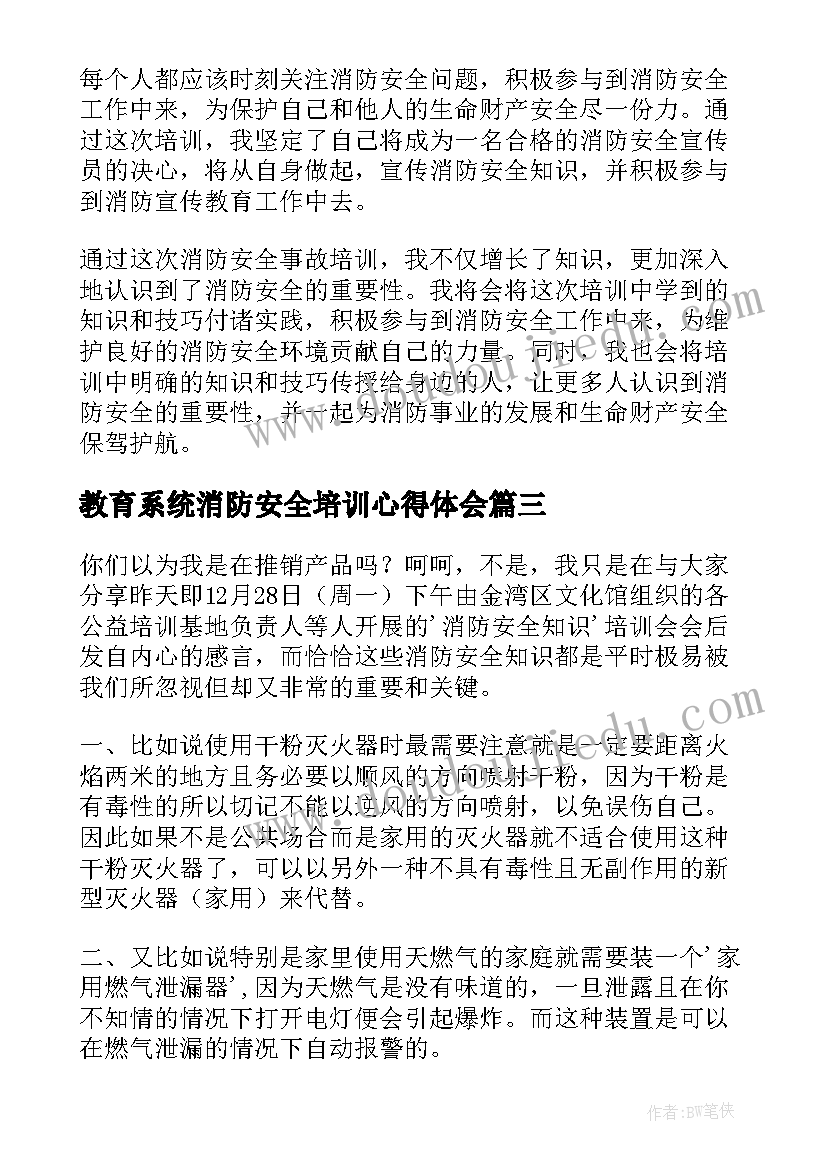 每个人都应该时刻关注消防安全问题，积极参与到消防安全工作中来，为保护自己和他人的生命财产安全尽一份力。通过这次培训，我坚定了自己将成为一名合格的消防安全宣传员的决心，将从自身做起，宣传消防安全知识，并积极参与到消防宣传教育工作中去。

通过这次消防安全事故培训，我不仅增长了知识，更加深入地认识到了消防安全的重要性。我将会将这次培训中学到的知识和技巧付诸实践，积极参与到消防安全工作中来，为维护良好的消防安全环境贡献自己的力量。同时，我也会将培训中明确的知识和技巧传授给身边的人，让更多人认识到消防安全的重要性，并一起为消防事业的发展和生命财产安全保驾护航。

教育系统消防安全培训心得体会篇三

你们以为我是在推销产品吗？呵呵，不是，我只是在与大家分享昨天即12月28日（周一）下午由金湾区文化馆组织的各公益培训基地负责人等人开展的’消防安全知识’培训会会后发自内心的感言，而恰恰这些消防安全知识都是平时极易被我们所忽视但却又非常的重要和关键。

一、比如说使用干粉灭火器时最需要注意就是一定要距离火焰两米的地方且务必要以顺风的方向喷射干粉，因为干粉是有毒性的所以切记不能以逆风的方向喷射，以免误伤自己。因此如果不是公共场合而是家用的灭火器就不适合使用这种干粉灭火器了，可以以另外一种不具有毒性且无副作用的新型灭火器（家用）来代替。

二、又比如说特别是家里使用天燃气的家庭就需要装一个’家用燃气泄漏器’，因为天燃气是没有味道的，一旦泄露且在你不知情的情况下打开电灯便会引起爆炸。而这种装置是可以在燃气泄漏的情况下自动报警的。

作者：BW笔侠